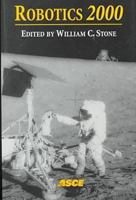 ROBOTICS 2000

EDITED BY WILLIAM C. STONE

ASCE